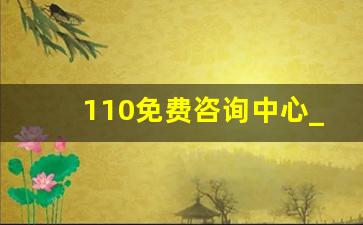 110免费咨询中心_